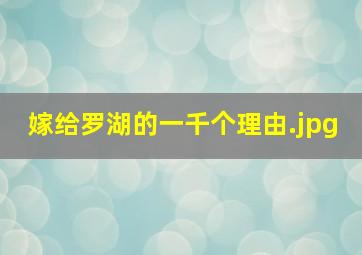 嫁给罗湖的一千个理由.jpg